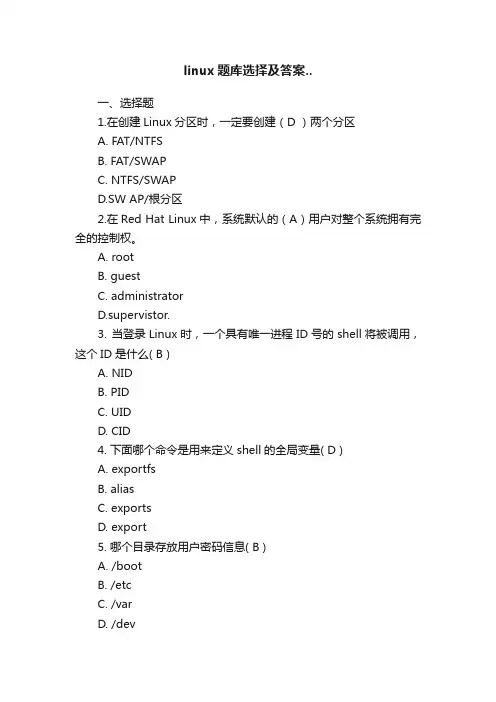 linux 题库选择及答案..

一、选择题

1.在创建 Linux 分区时，一定要创建（ D ）两个分区

A. FAT/NTFS

B. FAT/SWAP

C. NTFS/SWAP

D.SW AP/根分区

2.在 Red Hat Linux 中，系统默认的（ A ）用户对整个系统拥有完全的控制权。

A. root

B. guest

C. administrator

D.supervistor.

3. 当登录 Linux 时，一个具有唯一进程 ID 号的 shell 将被调用，这个 ID 是什么( B )

A. NID

B. PID

C. UID

D. CID

4. 下面哪个命令是用来定义 shell 的全局变量( D )

A. exportfs

B. alias

C. exports

D. export

5. 哪个目录存放用户密码信息( B )

A. /boot

B. /etc

C. /var

D. /dev